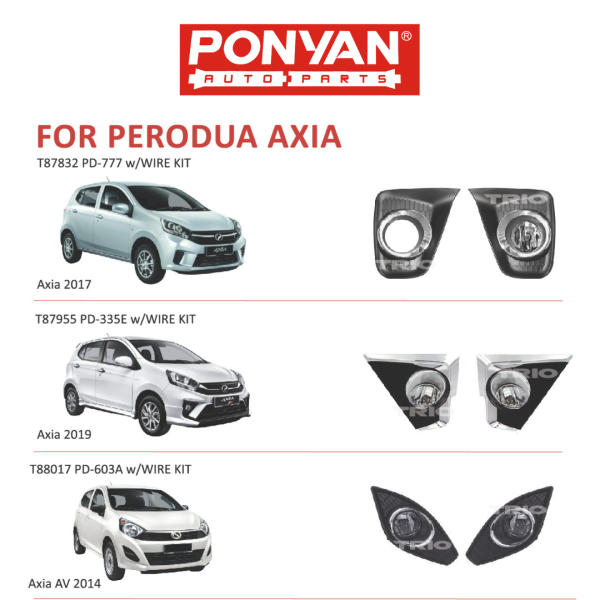 PONYAN®
AUTO PARTS

FOR PERODUA AXIA

T87832 PD-777 w/WIRE KIT

Axia 2017

T87955 PD-335E w/WIRE KIT

Axia 2019

T88017 PD-603A w/WIRE KIT

Axia AV 2014

TRIO